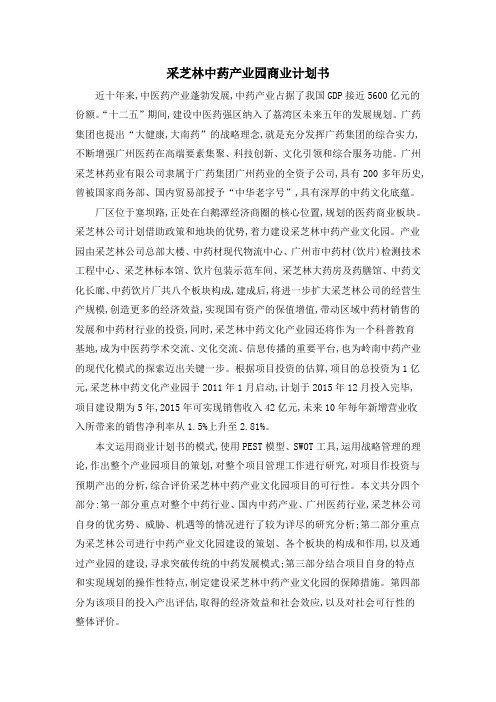 采芝林中药产业园商业计划书

近十年来,中医药产业蓬勃发展,中药产业占据了我国 GDP 接近 5600 亿元的份额。“十二五”期间,建设中医药强区纳入了荔湾区未来五年的发展规划。广药集团也提出“大健康,大南药”的战略理念,就是充分发挥广药集团的综合实力,不断增强广州医药在高端要素集聚、科技创新、文化引领和综合服务功能。广州采芝林药业有限公司隶属于广药集团广州药业的全资子公司,具有 200 多年历史,曾被国家商务部、国内贸易部授予“中华老字号”,具有深厚的中药文化底蕴。

厂区位于塞坝路,正处在白鹅潭经济商圈的核心位置,规划的医药商业板块。采芝林公司计划借助政策和地块的优势,着力建设采芝林中药产业文化园。产业园由采芝林公司总部大楼、中药材现代物流中心、广州市中药材(饮片)检测技术工程中心、采芝林标本馆、饮片包装示范车间、采芝林大药房及药膳馆、中药文化长廊、中药饮片厂共八个板块构成,建成后,将进一步扩大采芝林公司的经营生产规模,创造更多的经济效益,实现国有资产的保值增值,带动区域中药材销售的发展和中药材行业的投资,同时,采芝林中药文化产业园还将作为一个科普教育基地,成为中医药学术交流、文化交流、信息传播的重要平台,也为岭南中药产业的现代化模式的探索迈出关键一步。根据项目投资的估算,项目的总投资为 1 亿元,采芝林中药文化产业园于 2011 年 1 月启动,计划于 2015 年 12 月投入完毕,项目建设期为 5 年,2015 年可实现销售收入 42 亿元,未来 10 年每年新增营业收入所带来的销售净利率从 1.5%上升至 2.81%。

本文运用商业计划书的模式,使用 PEST 模型、SWOT 工具,运用战略管理的理论,作出整个产业园项目的策划,对整个项目管理工作进行研究,对项目作投资与预期产出的分析,综合评价采芝林中药产业文化园项目的可行性。本文共分四个部分:第一部分重点对整个中药行业、国内中药产业、广州医药行业,采芝林公司自身的优劣势、威胁、机遇等的情况进行了较为详尽的研究分析;第二部分重点为采芝林公司进行中药产业文化园建设的策划、各个板块的构成和作用,以及通过产业园的建设,寻求突破传统的中药发展模式;第三部分结合项目自身的特点和实现规划的操作性特点,制定建设采芝林中药产业文化园的保障措施。第四部分为该项目的投入产出评估,取得的经济效益和社会效应,以及对社会可行性的整体评价。